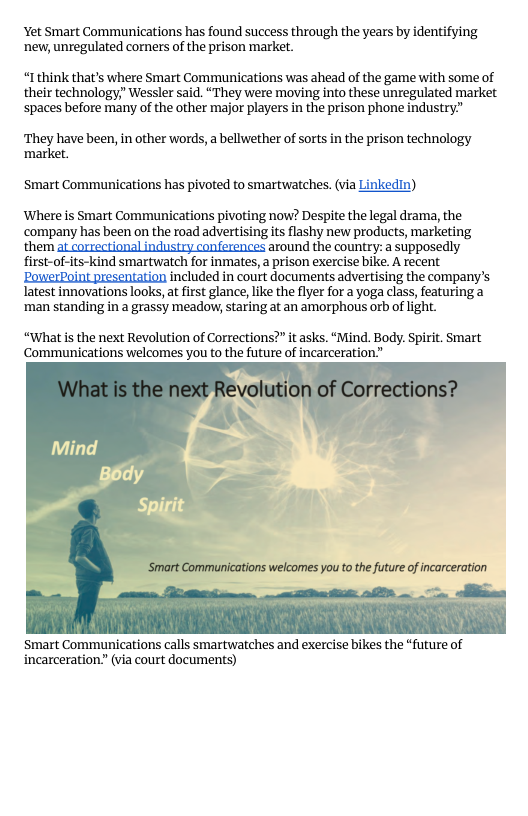 Yet Smart Communications has found success through the years by identifying new, unregulated corners of the prison market.

“I think that’s where Smart Communications was ahead of the game with some of their technology,” Wessler said. “They were moving into these unregulated market spaces before many of the other major players in the prison phone industry.”

They have been, in other words, a bellwether of sorts in the prison technology market.

Smart Communications has pivoted to smartwatches. (via LinkedIn)

Where is Smart Communications pivoting now? Despite the legal drama, the company has been on the road advertising its flashy new products, marketing them at correctional industry conferences around the country: a supposedly first-of-its-kind smartwatch for inmates, a prison exercise bike. A recent PowerPoint presentation included in court documents advertising the company’s latest innovations looks, at first glance, like the flyer for a yoga class, featuring a man standing in a grassy meadow, staring at an amorphous orb of light.

“What is the next Revolution of Corrections?” it asks. “Mind. Body. Spirit. Smart Communications welcomes you to the future of incarceration.”

What is the next Revolution of Corrections?

Mind

Body

Spirit

Smart Communications welcomes you to the future of incarceration

Smart Communications calls smartwatches and exercise bikes the “future of incarceration.” (via court documents)